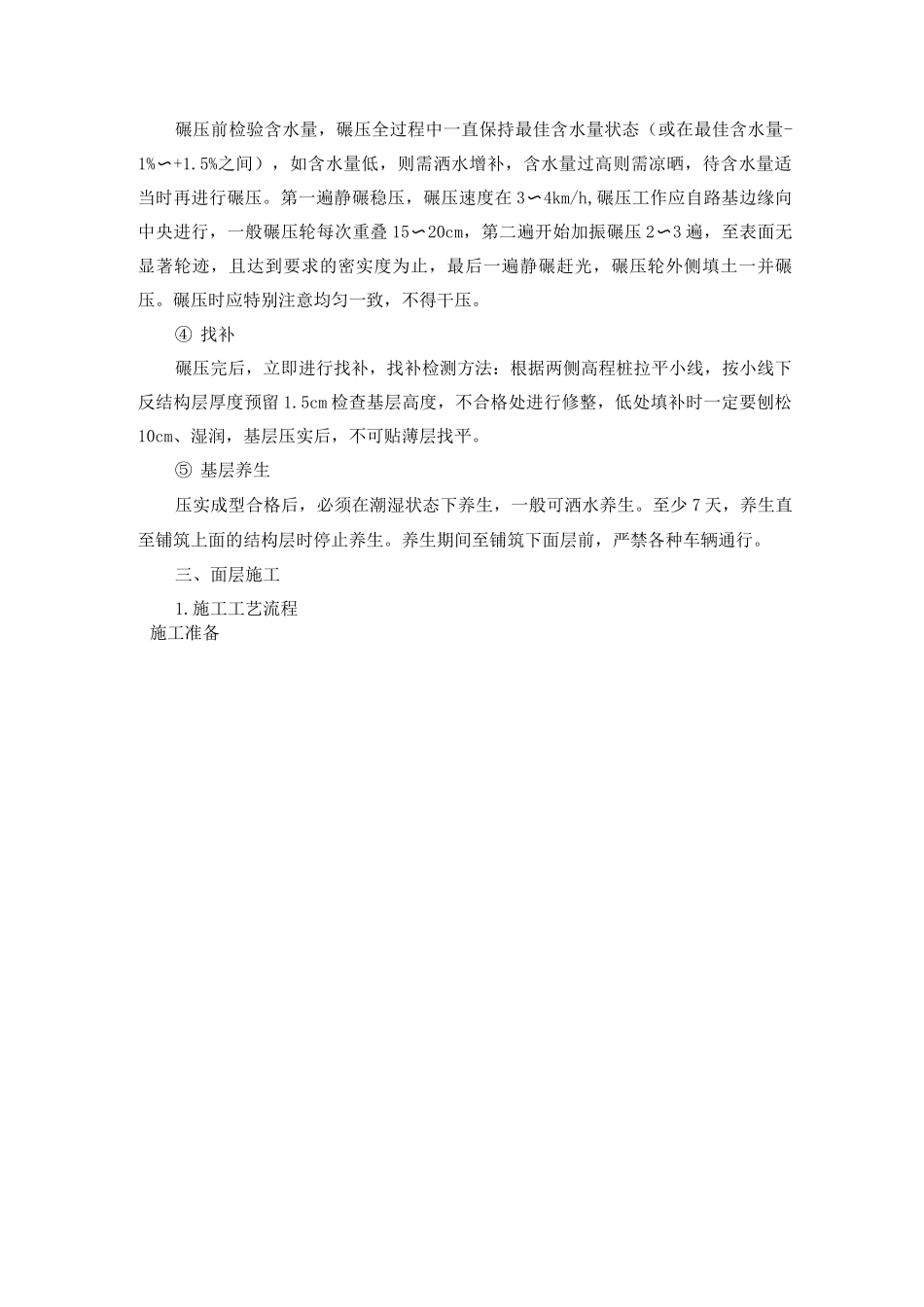 碾压前检验含水量，碾压全过程中一直保持最佳含水量状态（或在最佳含水量-1%∽+1.5%之间），如含水量低，则需洒水增补，含水量过高则需凉晒，待含水量适当时再进行碾压。第一遍静碾稳压，碾压速度在 3∽4km/h,碾压工作应自路基边缘向中央进行，一般碾压轮每次重叠 15∽20cm，第二遍开始加振碾压 2∽3 遍，至表面无显著轮迹，且达到要求的密实度为止，最后一遍静碾赶光，碾压轮外侧填土一并碾压。碾压时应特别注意均匀一致，不得干压。

④ 找补

碾压完后，立即进行找补，找补检测方法：根据两侧高程桩拉平小线，按小线下反结构层厚度预留 1.5cm 检查基层高度，不合格处进行修整，低处填补时一定要刨松 10cm、湿润，基层压实后，不可贴薄层找平。

⑤ 基层养生

压实成型合格后，必须在潮湿状态下养生，一般可洒水养生。至少 7 天，养生直至铺筑上面的结构层时停止养生。养生期间至铺筑下面层前，严禁各种车辆通行。

三、面层施工

1.施工工艺流程

施工准备